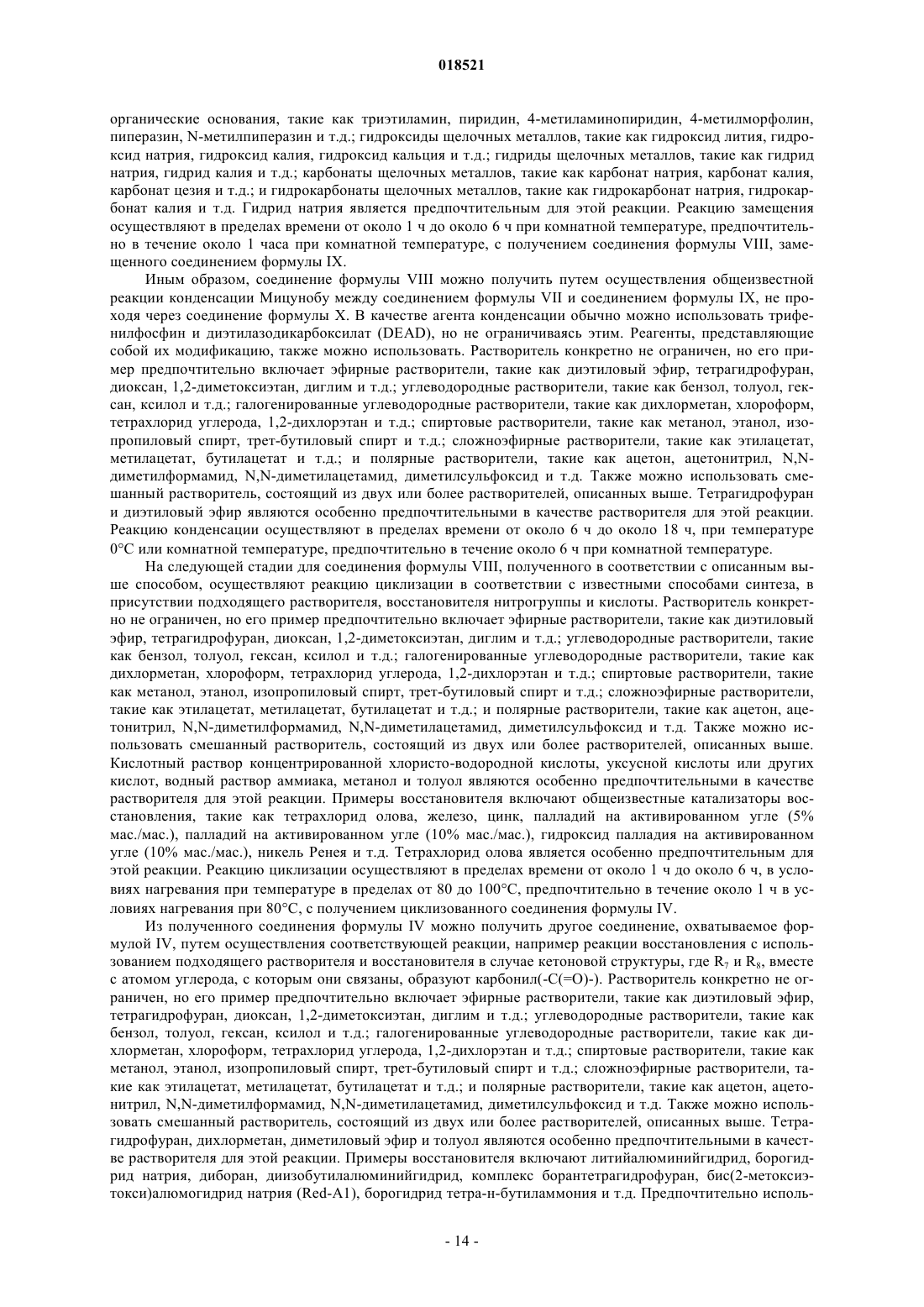 018521

органические основания, такие как триэтиламин, пиридин, 4-метиламинопиридин, 4-метилморфолин, пиперазин, N-метилпиперазин и т.д.; гидроксиды щелочных металлов, такие как гидроксид лития, гидроксид натрия, гидроксид калия, гидроксид кальция и т.д.; гидриды щелочных металлов, такие как гидрид натрия, гидрид калия и т.д.; карбонаты щелочных металлов, такие как карбонат натрия, карбонат калия, карбонат цезия и т.д.; и гидрокарбонаты щелочных металлов, такие как гидрокарбонат натрия, гидрокарбонат калия и т.д. Гидрид натрия является предпочтительным для этой реакции. Реакцию замещения осуществляют в пределах времени от около 1 ч до около 6 ч при комнатной температуре, предпочтительно в течение около 1 часа при комнатной температуре, с получением соединения формулы VIII, замещенного соединением формулы IX.

Иным образом, соединение формулы VIII можно получить путем осуществления общеизвестной реакции конденсации Мицунобу между соединением формулы VII и соединением формулы IX, не проходя через соединение формулы X. В качестве агента конденсации обычно можно использовать трифенилфосфин и диэтилазодикарбоксилат (DEAD), но не ограничиваясь этим. Реагенты, представляющие собой их модификацию, также можно использовать. Растворитель конкретно не ограничен, но его пример предпочтительно включает эфирные растворители, такие как диэтиловый эфир, тетрагидрофуран, диоксан, 1,2-диметоксиэтан, диглим и т.д.; углеводородные растворители, такие как бензол, толуол, гексан, ксилол и т.д.; галогенированные углеводородные растворители, такие как дихлорметан, хлороформ, тетрахлорид углерода, 1,2-дихлорэтан и т.д.; спиртовые растворители, такие как метанол, этанол, изопропиловый спирт, трет-бутиловый спирт и т.д.; сложноэфирные растворители, такие как этилацетат, метилацетат, бутилацетат и т.д.; и полярные растворители, такие как ацетон, ацетонитрил, N,N-диметилформамид, N,N-диметилацетамид, диметилсульфоксид и т.д. Также можно использовать смешанный растворитель, состоящий из двух или более растворителей, описанных выше. Тетрагидрофуран и диэтиловый эфир являются особенно предпочтительными в качестве растворителя для этой реакции. Реакцию конденсации осуществляют в пределах времени от около 6 ч до около 18 ч, при температуре 0°C или комнатной температуре, предпочтительно в течение около 6 ч при комнатной температуре.

На следующей стадии для соединения формулы VIII, полученного в соответствии с описанным выше способом, осуществляют реакцию циклизации в соответствии с известными способами синтеза, в присутствии подходящего растворителя, восстановителя нитрогруппы и кислоты. Растворитель конкретно не ограничен, но его пример предпочтительно включает эфирные растворители, такие как диэтиловый эфир, тетрагидрофуран, диоксан, 1,2-диметоксиэтан, диглим и т.д.; углеводородные растворители, такие как бензол, толуол, гексан, ксилол и т.д.; галогенированные углеводородные растворители, такие как дихлорметан, хлороформ, тетрахлорид углерода, 1,2-дихлорэтан и т.д.; спиртовые растворители, такие как метанол, этанол, изопропиловый спирт, трет-бутиловый спирт и т.д.; сложноэфирные растворители, такие как этилацетат, метилацетат, бутилацетат и т.д.; и полярные растворители, такие как ацетон, ацетонитрил, N,N-диметилформамид, N,N-диметилацетамид, диметилсульфоксид и т.д. Также можно использовать смешанный растворитель, состоящий из двух или более растворителей, описанных выше. Кислотный раствор концентрированной хлористо-водородной кислоты, уксусной кислоты или других кислот, водный раствор аммиака, метанол и толуол являются особенно предпочтительными в качестве растворителя для этой реакции. Примеры восстановителя включают общеизвестные катализаторы восстановления, такие как тетрахлорид олова, железо, цинк, палладий на активированном угле (5% мас./мас.), палладий на активированном угле (10% мас./мас.), гидроксид палладия на активированном угле (10% мас./мас.), никель Ренея и т.д. Тетрахлорид олова является особенно предпочтительным для этой реакции. Реакцию циклизации осуществляют в пределах времени от около 1 ч до около 6 ч, в условиях нагревания при температуре в пределах от 80 до 100°C, предпочтительно в течение около 1 ч в условиях нагревания при 80°C, с получением циклизованного соединения формулы IV.

Из полученного соединения формулы IV можно получить другое соединение, охватываемое формулой IV, путем осуществления соответствующей реакции, например реакции восстановления с использованием подходящего растворителя и восстановителя в случае кетоновой структуры, где $R_7$ и $R_8$, вместе с атомом углерода, с которым они связаны, образуют карбонил(-C(=O)-). Растворитель конкретно не ограничен, но его пример предпочтительно включает эфирные растворители, такие как диэтиловый эфир, тетрагидрофуран, диоксан, 1,2-диметоксиэтан, диглим и т.д.; углеводородные растворители, такие как бензол, толуол, гексан, ксилол и т.д.; галогенированные углеводородные растворители, такие как дихлорметан, хлороформ, тетрахлорид углерода, 1,2-дихлорэтан и т.д.; спиртовые растворители, такие как метанол, этанол, изопропиловый спирт, трет-бутиловый спирт и т.д.; сложноэфирные растворители, такие как этилацетат, метилацетат, бутилацетат и т.д.; и полярные растворители, такие как ацетон, ацетонитрил, N,N-диметилформамид, N,N-диметилацетамид, диметилсульфоксид и т.д. Также можно использовать смешанный растворитель, состоящий из двух или более растворителей, описанных выше. Тетрагидрофуран, дихлорметан, диметиловый эфир и толуол являются особенно предпочтительными в качестве растворителя для этой реакции. Примеры восстановителя включают литийалюминийгидрид, борогидрид натрия, диборан, диизобутилалюминийгидрид, комплекс борантетрагидрофуран, бис(2-метоксиэтокси)алюмогидрид натрия (Red-A1), борогидрид тетра-н-бутиламмония и т.д. Предпочтительно исполь-

- 14 -